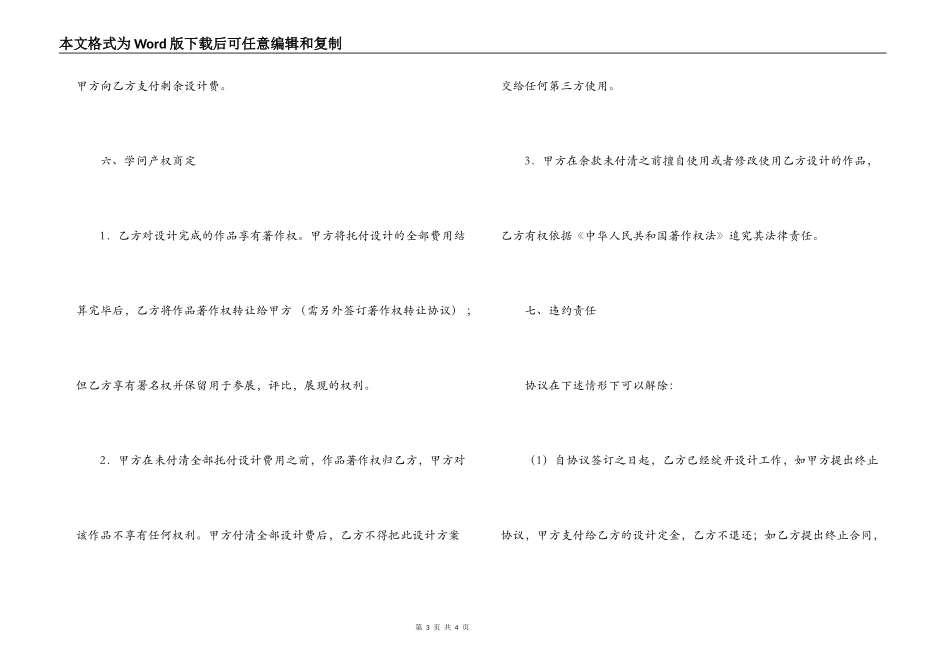 本文格式为Word版下载后可任意编辑和复制

甲方向乙方支付剩余设计费。

六、学问产权商定

1．乙方对设计完成的作品享有著作权。甲方将托付设计的全部费用结算完毕后，乙方将作品著作权转让给甲方（需另外签订著作权转让协议）；但乙方享有署名权并保留用于参展，评比，展现的权利。

2．甲方在未付清全部托付设计费用之前，作品著作权归乙方，甲方对该作品不享有任何权利。甲方付清全部设计费后，乙方不得把此设计方案交给任何第三方使用。

3．甲方在余款未付清之前擅自使用或者修改使用乙方设计的作品，乙方有权依据《中华人民共和国著作权法》追究其法律责任。

七、违约责任

协议在下述情形下可以解除：

（1）自协议签订之日起，乙方已经绽开设计工作，如甲方提出终止协议，甲方支付给乙方的设计定金，乙方不退还；如乙方提出终止合同，

第 3 页 共 4 页